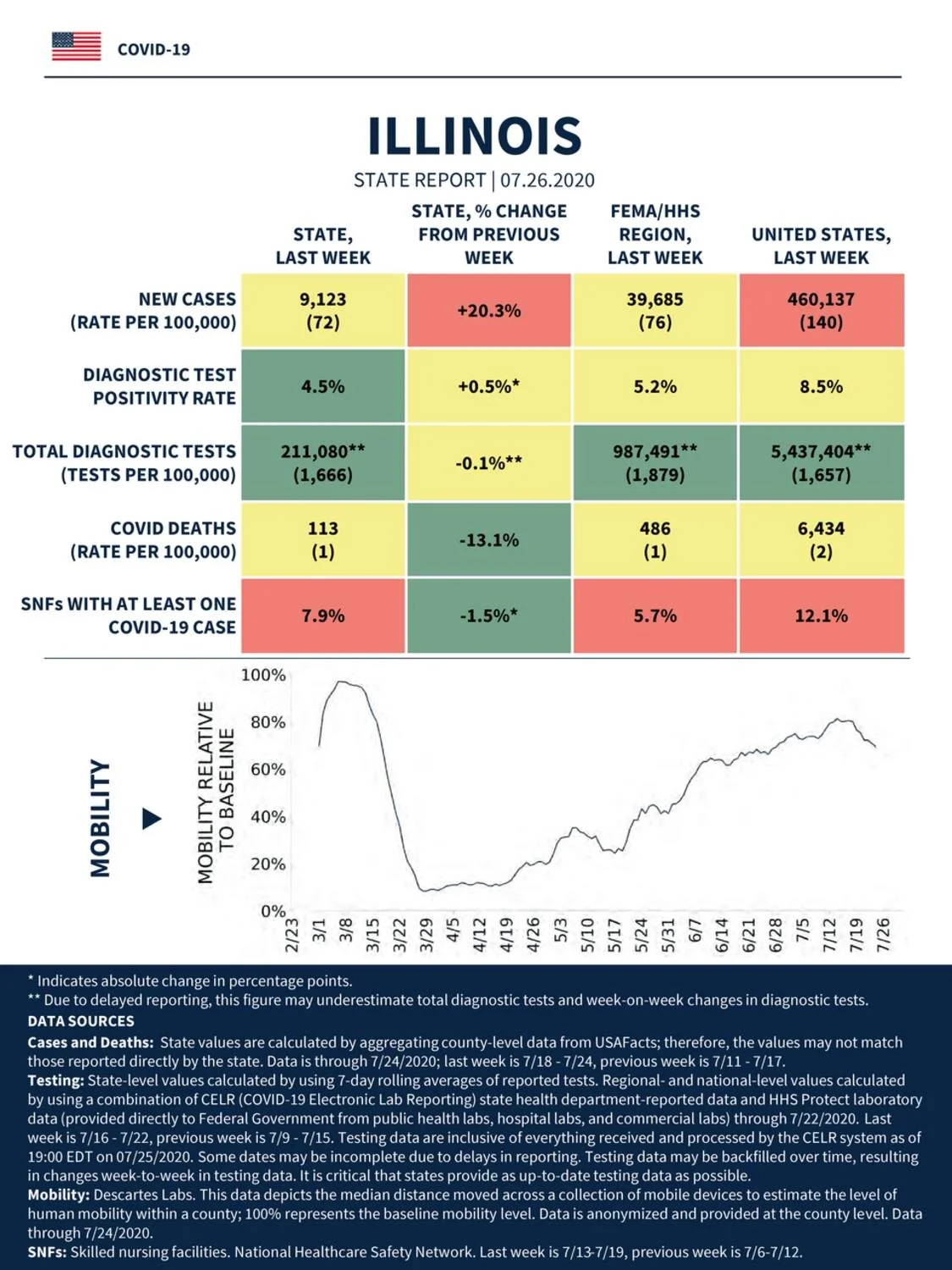 COVID-19

ILLINOIS

STATE REPORT | 07.26.2020

| | STATE, LAST WEEK | STATE, % CHANGE FROM PREVIOUS WEEK | FEMA/HHS REGION, LAST WEEK | UNITED STATES, LAST WEEK |
|---|---|---|---|---|
| NEW CASES (RATE PER 100,000) | 9,123 (72) | +20.3% | 39,685 (76) | 460,137 (140) |
| DIAGNOSTIC TEST POSITIVITY RATE | 4.5% | +0.5%* | 5.2% | 8.5% |
| TOTAL DIAGNOSTIC TESTS (TESTS PER 100,000) | 211,080** (1,666) | -0.1%** | 987,491** (1,879) | 5,437,404** (1,657) |
| COVID DEATHS (RATE PER 100,000) | 113 (1) | -13.1% | 486 (1) | 6,434 (2) |
| SNFs WITH AT LEAST ONE COVID-19 CASE | 7.9% | -1.5%* | 5.7% | 12.1% |

MOBILITY

MOBILITY RELATIVE TO BASELINE

100%
80%
60%
40%
20%
0%

2/23 3/1 3/8 3/15 3/22 3/29 4/5 4/12 4/19 4/26 5/3 5/10 5/17 5/24 5/31 6/7 6/14 6/21 6/28 7/5 7/12 7/19 7/26

* Indicates absolute change in percentage points.
** Due to delayed reporting, this figure may underestimate total diagnostic tests and week-on-week changes in diagnostic tests.
DATA SOURCES
Cases and Deaths: State values are calculated by aggregating county-level data from USAFacts; therefore, the values may not match those reported directly by the state. Data is through 7/24/2020; last week is 7/18 - 7/24, previous week is 7/11 - 7/17.
Testing: State-level values calculated by using 7-day rolling averages of reported tests. Regional- and national-level values calculated by using a combination of CELR (COVID-19 Electronic Lab Reporting) state health department-reported data and HHS Protect laboratory data (provided directly to Federal Government from public health labs, hospital labs, and commercial labs) through 7/22/2020. Last week is 7/16 - 7/22, previous week is 7/9 - 7/15. Testing data are inclusive of everything received and processed by the CELR system as of 19:00 EDT on 07/25/2020. Some dates may be incomplete due to delays in reporting. Testing data may be backfilled over time, resulting in changes week-to-week in testing data. It is critical that states provide as up-to-date testing data as possible.
Mobility: Descartes Labs. This data depicts the median distance moved across a collection of mobile devices to estimate the level of human mobility within a county; 100% represents the baseline mobility level. Data is anonymized and provided at the county level. Data through 7/24/2020.
SNFs: Skilled nursing facilities. National Healthcare Safety Network. Last week is 7/13-7/19, previous week is 7/6-7/12.